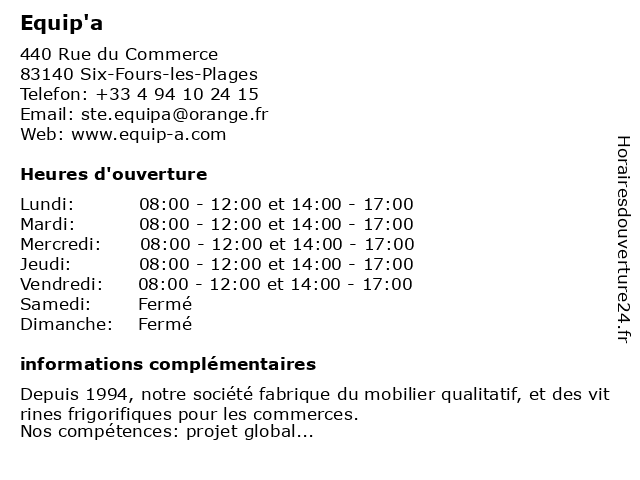 Equip'a

440 Rue du Commerce
83140 Six-Fours-les-Plages
Telefon: +33 4 94 10 24 15
Email: ste.equipa@orange.fr
Web: www.equip-a.com

Heures d'ouverture

| Lundi: | 08:00 - 12:00 et 14:00 - 17:00 |
|---|---|
| Mardi: | 08:00 - 12:00 et 14:00 - 17:00 |
| Mercredi: | 08:00 - 12:00 et 14:00 - 17:00 |
| Jeudi: | 08:00 - 12:00 et 14:00 - 17:00 |
| Vendredi: | 08:00 - 12:00 et 14:00 - 17:00 |
| Samedi: | Fermé |
| Dimanche: | Fermé |

informations complémentaires

Depuis 1994, notre société fabrique du mobilier qualitatif, et des vit rines frigorifiques pour les commerces.
Nos compétences: projet global...

Horairesdouverture24.fr